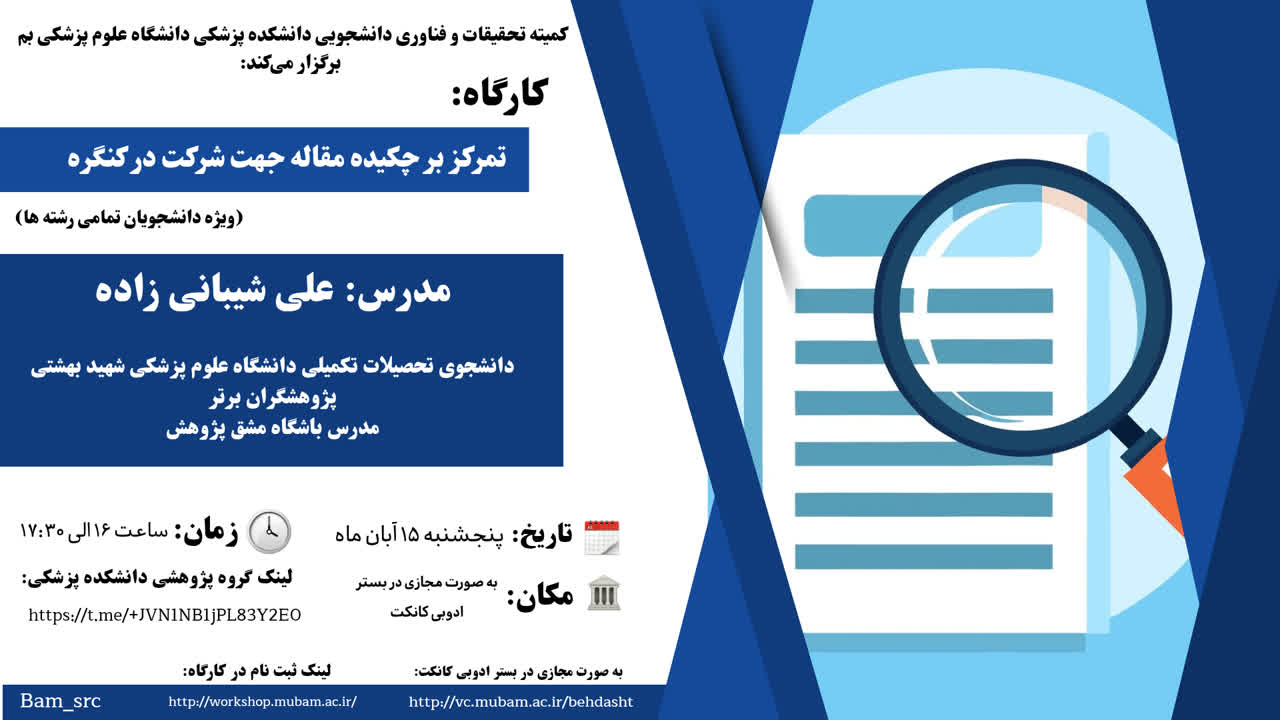 کمیته تحقیقات و فناوری دانشجویی دانشکده پزشکی دانشگاه علوم پزشکی بم برگزار می‌کند:

کارگاه:

تمرکز بر چکیده مقاله جهت شرکت در کنگره

(ویژه دانشجویان تمامی رشته ها)

مدرس: علی شیبانی زاده

دانشجوی تحصیلات تکمیلی دانشگاه علوم پزشکی شهید بهشتی
پژوهشگران برتر
مدرس باشگاه مشق پژوهش

تاریخ: پنجشنبه ۱۵ آبان ماه

زمان: ساعت ۱۶ الی ۱۷:۳۰

مکان: به صورت مجازی در بستر ادوبی کانکت

لینک گروه پژوهشی دانشکده پزشکی:
https://t.me/+JVN1NB1jPL83Y2EO

به صورت مجازی در بستر ادوبی کانکت:
http://vc.mubam.ac.ir/behdasht

لینک ثبت نام در کارگاه:
http://workshop.mubam.ac.ir/

Bam_src